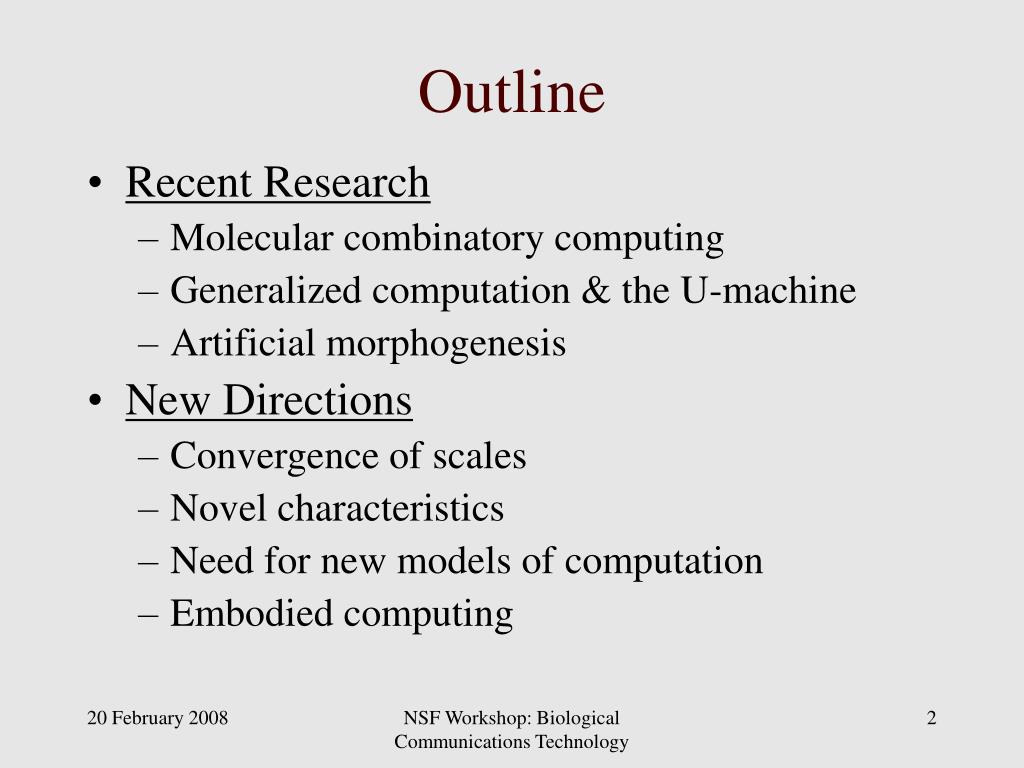 Outline

• Recent Research
– Molecular combinatory computing
– Generalized computation & the U-machine
– Artificial morphogenesis
• New Directions
– Convergence of scales
– Novel characteristics
– Need for new models of computation
– Embodied computing

20 February 2008

NSF Workshop: Biological Communications Technology

2